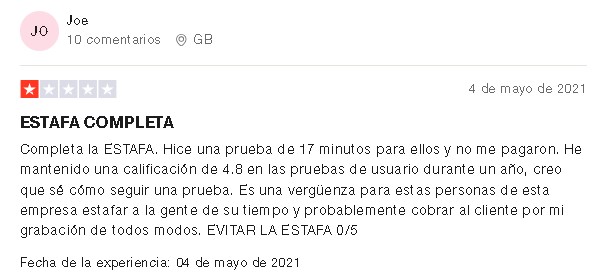 JO

Joe

10 comentarios GB

4 de mayo de 2021

ESTAFA COMPLETA

Completa la ESTAFA. Hice una prueba de 17 minutos para ellos y no me pagaron. He mantenido una calificación de 4.8 en las pruebas de usuario durante un año, creo que sé cómo seguir una prueba. Es una vergüenza para estas personas de esta empresa estafar a la gente de su tiempo y probablemente cobrar al cliente por mi grabación de todos modos. EVITAR LA ESTAFA 0/5

Fecha de la experiencia: 04 de mayo de 2021